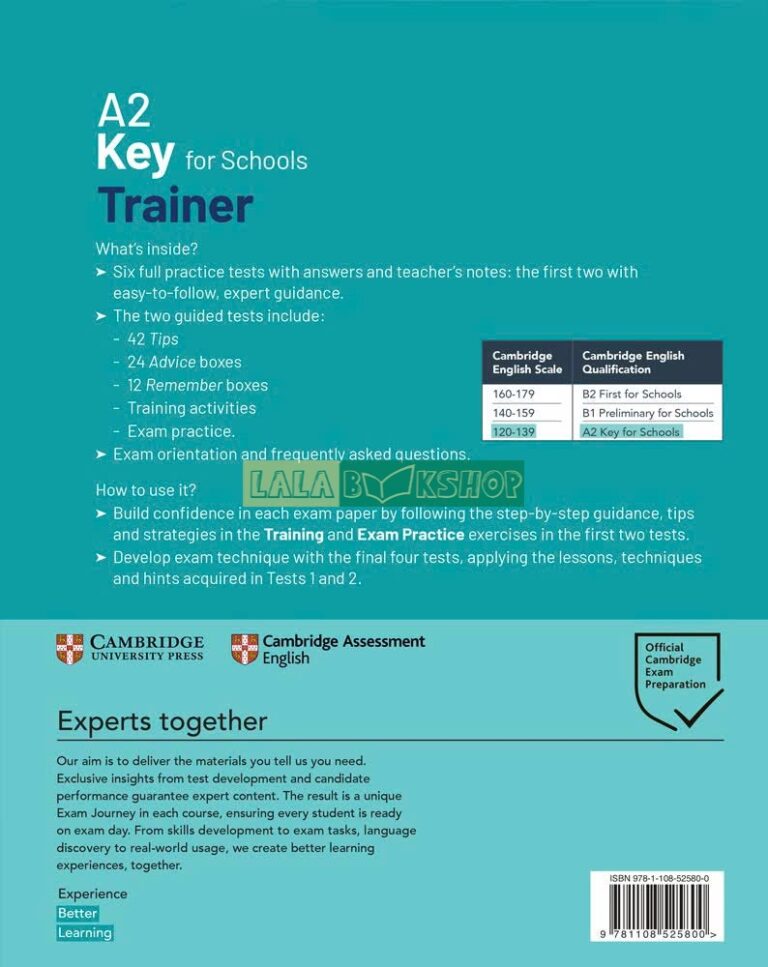 A2
Key for Schools
Trainer

What's inside?
➤ Six full practice tests with answers and teacher's notes: the first two with easy-to-follow, expert guidance.
➤ The two guided tests include:
- 42 Tips
- 24 Advice boxes
- 12 Remember boxes
- Training activities
- Exam practice.
➤ Exam orientation and frequently asked questions.

| Cambridge English Scale | Cambridge English Qualification |
|---|---|
| 160-179 | B2 First for Schools |
| 140-159 | B1 Preliminary for Schools |
| 120-139 | A2 Key for Schools |

LALA BOOKSHOP

How to use it?
➤ Build confidence in each exam paper by following the step-by-step guidance, tips and strategies in the Training and Exam Practice exercises in the first two tests.
➤ Develop exam technique with the final four tests, applying the lessons, techniques and hints acquired in Tests 1 and 2.

CAMBRIDGE UNIVERSITY PRESS
Cambridge Assessment English

Official Cambridge Exam Preparation

Experts together

Our aim is to deliver the materials you tell us you need. Exclusive insights from test development and candidate performance guarantee expert content. The result is a unique Exam Journey in each course, ensuring every student is ready on exam day. From skills development to exam tasks, language discovery to real-world usage, we create better learning experiences, together.

Experience
Better
Learning

ISBN 978-1-108-52580-0
9 781108 525800 >